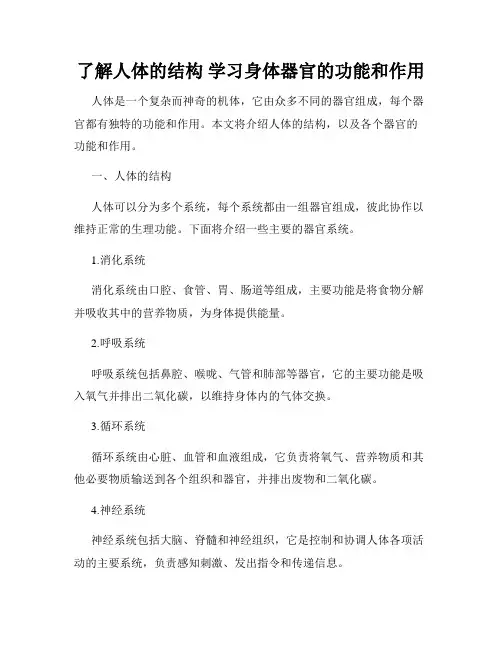 了解人体的结构 学习身体器官的功能和作用

人体是一个复杂而神奇的机体，它由众多不同的器官组成，每个器官都有独特的功能和作用。本文将介绍人体的结构，以及各个器官的功能和作用。

一、人体的结构

人体可以分为多个系统，每个系统都由一组器官组成，彼此协作以维持正常的生理功能。下面将介绍一些主要的器官系统。

1.消化系统

消化系统由口腔、食管、胃、肠道等组成，主要功能是将食物分解并吸收其中的营养物质，为身体提供能量。

2.呼吸系统

呼吸系统包括鼻腔、喉咙、气管和肺部等器官，它的主要功能是吸入氧气并排出二氧化碳，以维持身体内的气体交换。

3.循环系统

循环系统由心脏、血管和血液组成，它负责将氧气、营养物质和其他必要物质输送到各个组织和器官，并排出废物和二氧化碳。

4.神经系统

神经系统包括大脑、脊髓和神经组织，它是控制和协调人体各项活动的主要系统，负责感知刺激、发出指令和传递信息。